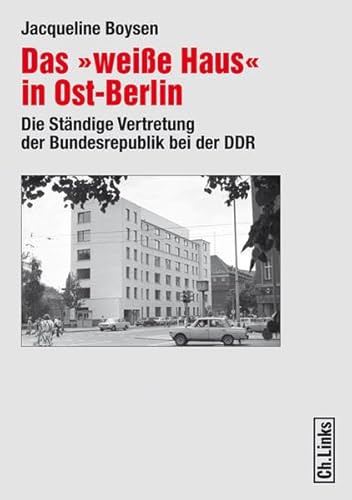 Jacqueline Boysen

Das »weiße Haus« in Ost-Berlin

Die Ständige Vertretung der Bundesrepublik bei der DDR

Ch.Links